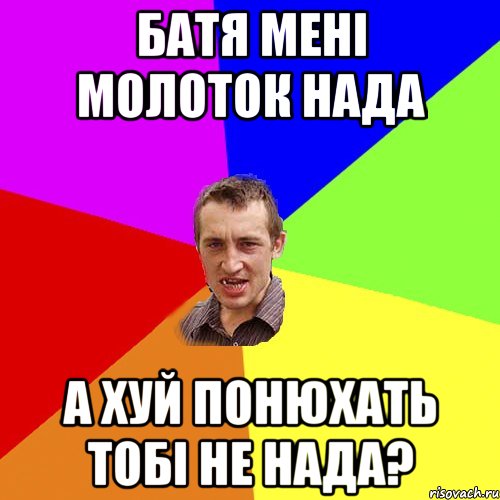 БАТЯ МЕНІ МОЛОТОК НАДА

А ХУЙ ПОНЮХАТЬ ТОБІ НЕ НАДА?

risovach.ru